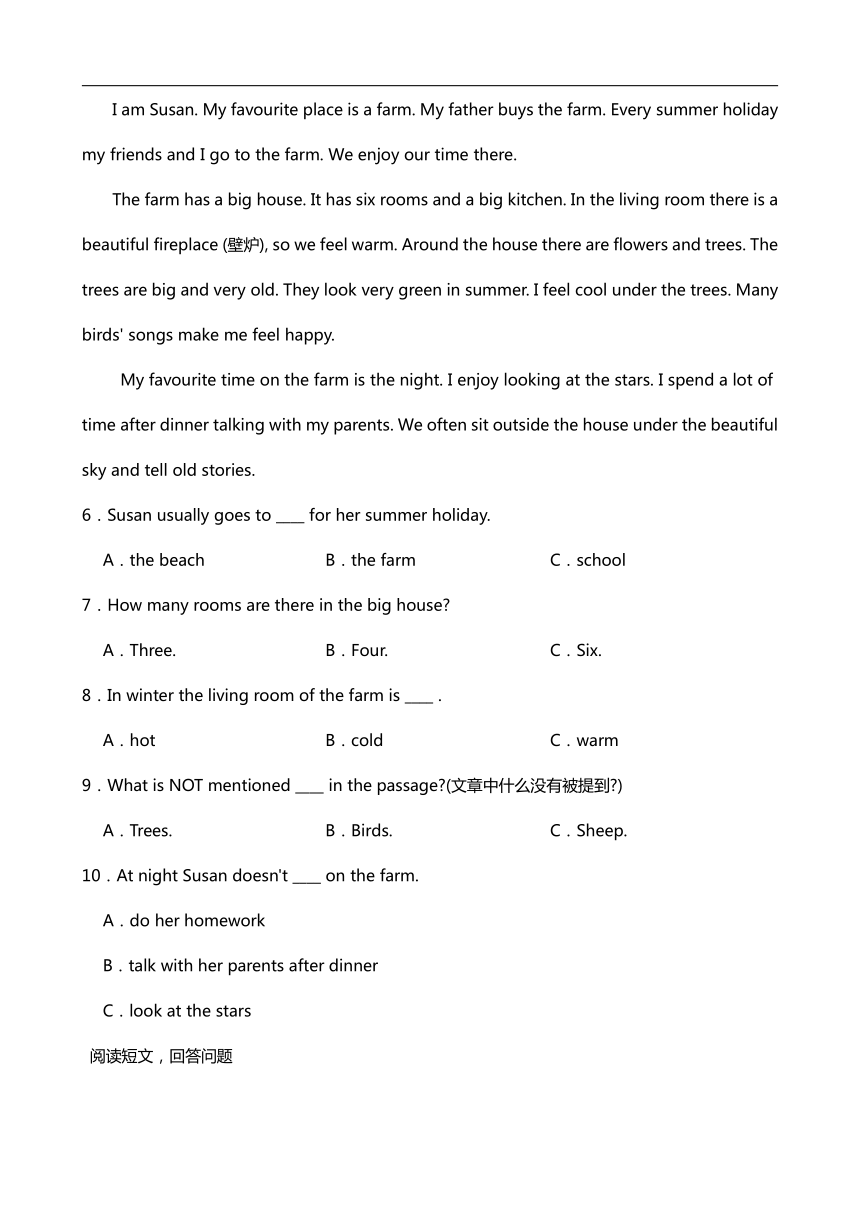 I am Susan. My favourite place is a farm. My father buys the farm. Every summer holiday my friends and I go to the farm. We enjoy our time there.

The farm has a big house. It has six rooms and a big kitchen. In the living room there is a beautiful fireplace (壁炉), so we feel warm. Around the house there are flowers and trees. The trees are big and very old. They look very green in summer. I feel cool under the trees. Many birds' songs make me feel happy.

My favourite time on the farm is the night. I enjoy looking at the stars. I spend a lot of time after dinner talking with my parents. We often sit outside the house under the beautiful sky and tell old stories.

6．Susan usually goes to ____ for her summer holiday.

A．the beach B．the farm C．school

7．How many rooms are there in the big house?

A．Three. B．Four. C．Six.

8．In winter the living room of the farm is ____ .

A．hot B．cold C．warm

9．What is NOT mentioned ____ in the passage?(文章中什么没有被提到?)

A．Trees. B．Birds. C．Sheep.

10．At night Susan doesn't ____ on the farm.

A．do her homework

B．talk with her parents after dinner

C．look at the stars

阅读短文，回答问题